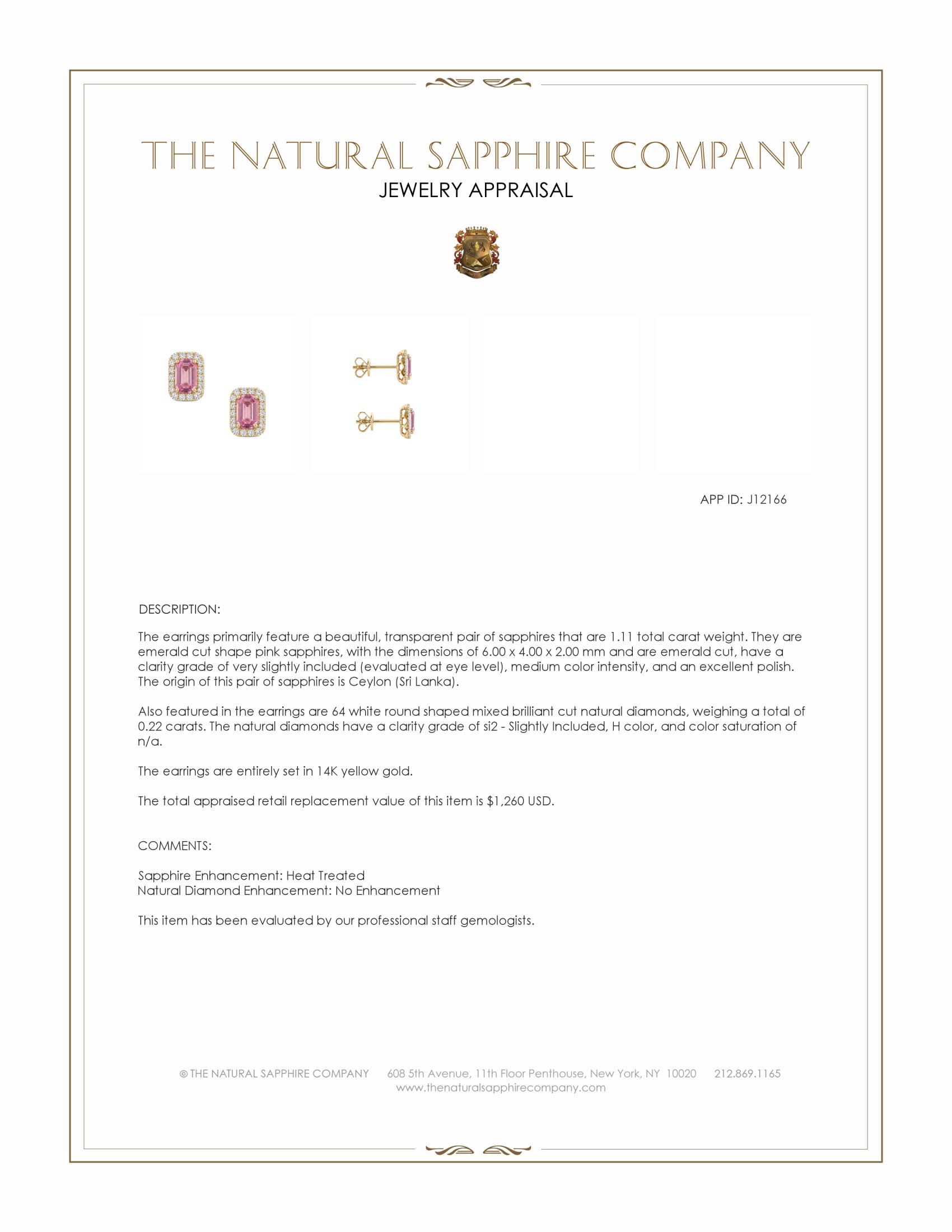 THE NATURAL SAPPHIRE COMPANY
JEWELRY APPRAISAL

APP ID: J12166

DESCRIPTION:

The earrings primarily feature a beautiful, transparent pair of sapphires that are 1.11 total carat weight. They are emerald cut shape pink sapphires, with the dimensions of 6.00 x 4.00 x 2.00 mm and are emerald cut, have a clarity grade of very slightly included (evaluated at eye level), medium color intensity, and an excellent polish. The origin of this pair of sapphires is Ceylon (Sri Lanka).

Also featured in the earrings are 64 white round shaped mixed brilliant cut natural diamonds, weighing a total of 0.22 carats. The natural diamonds have a clarity grade of si2 - Slightly Included, H color, and color saturation of n/a.

The earrings are entirely set in 14K yellow gold.

The total appraised retail replacement value of this item is $1,260 USD.

COMMENTS:

Sapphire Enhancement: Heat Treated
Natural Diamond Enhancement: No Enhancement

This item has been evaluated by our professional staff gemologists.

© THE NATURAL SAPPHIRE COMPANY 608 5th Avenue, 11th Floor Penthouse, New York, NY 10020 212.869.1165
www.thenaturalsapphirecompany.com